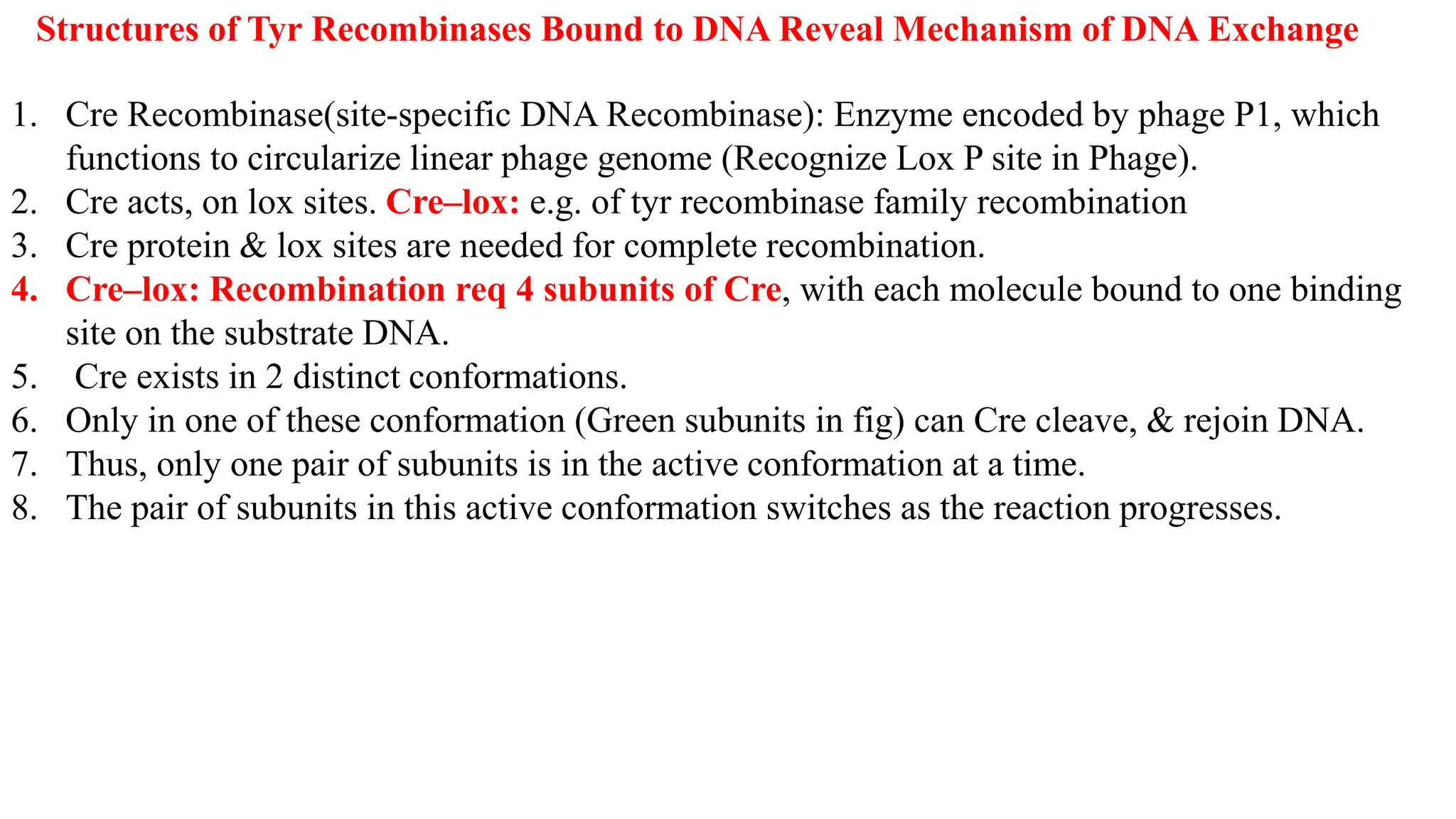 Structures of Tyr Recombinases Bound to DNA Reveal Mechanism of DNA Exchange

1. Cre Recombinase(site-specific DNA Recombinase): Enzyme encoded by phage P1, which functions to circularize linear phage genome (Recognize Lox P site in Phage).
2. Cre acts, on lox sites. Cre–lox: e.g. of tyr recombinase family recombination
3. Cre protein & lox sites are needed for complete recombination.
4. Cre–lox: Recombination req 4 subunits of Cre, with each molecule bound to one binding site on the substrate DNA.
5. Cre exists in 2 distinct conformations.
6. Only in one of these conformation (Green subunits in fig) can Cre cleave, & rejoin DNA.
7. Thus, only one pair of subunits is in the active conformation at a time.
8. The pair of subunits in this active conformation switches as the reaction progresses.